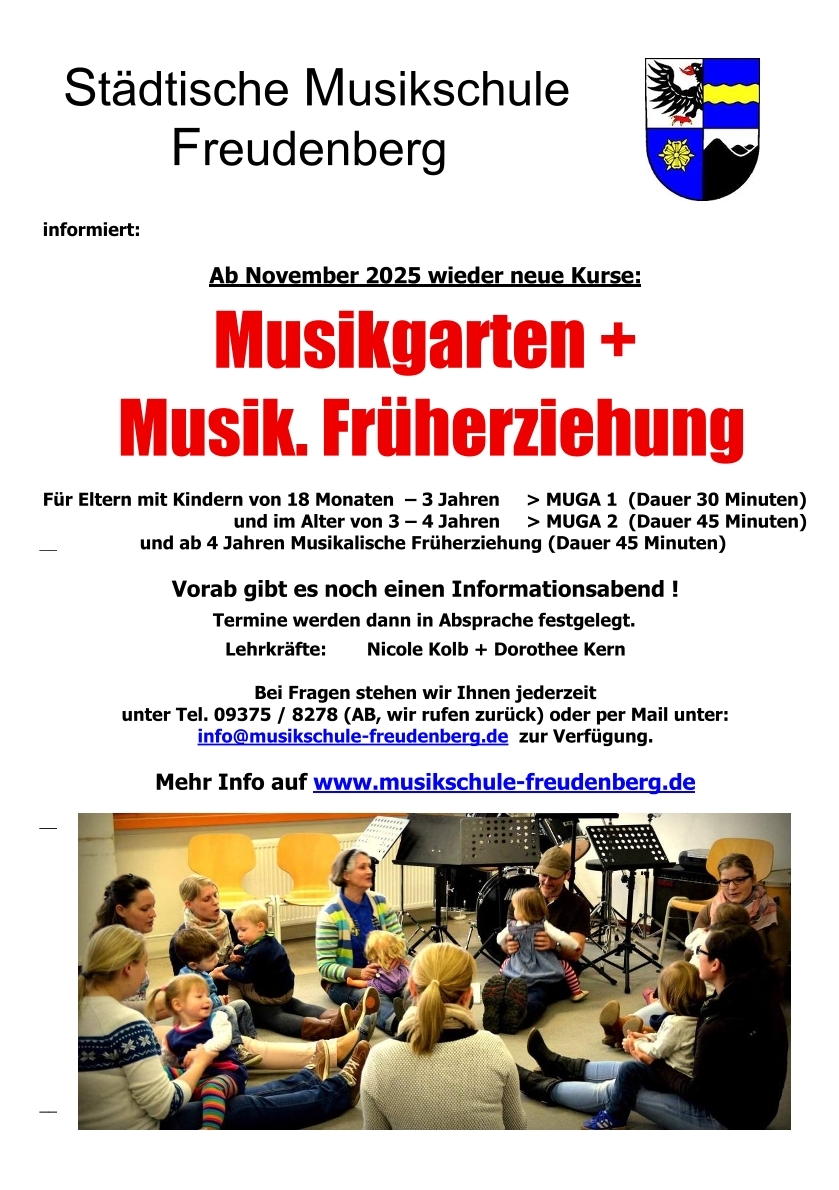 Städtische Musikschule Freudenberg

informiert:

Ab November 2025 wieder neue Kurse:

Musikgarten +
Musik. Früherziehung

Für Eltern mit Kindern von 18 Monaten – 3 Jahren > MUGA 1 (Dauer 30 Minuten)
und im Alter von 3 – 4 Jahren > MUGA 2 (Dauer 45 Minuten)
und ab 4 Jahren Musikalische Früherziehung (Dauer 45 Minuten)

Vorab gibt es noch einen Informationsabend !
Termine werden dann in Absprache festgelegt.
Lehrkräfte: Nicole Kolb + Dorothee Kern

Bei Fragen stehen wir Ihnen jederzeit unter Tel. 09375 / 8278 (AB, wir rufen zurück) oder per Mail unter: info@musikschule-freudenberg.de zur Verfügung.

Mehr Info auf www.musikschule-freudenberg.de